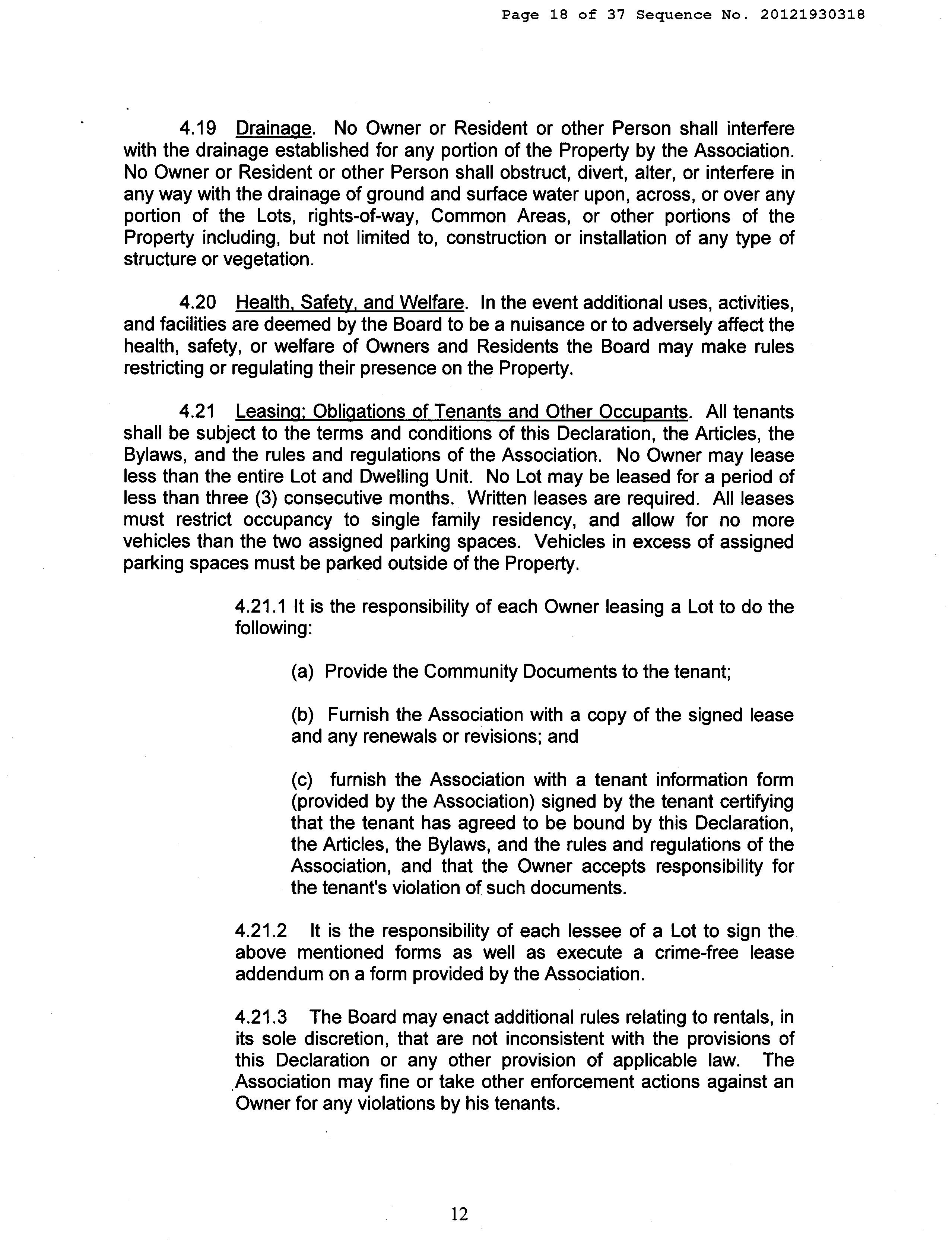 Page 18 of 37 Sequence No. 20121930318

4.19 Drainage. No Owner or Resident or other Person shall interfere with the drainage established for any portion of the Property by the Association. No Owner or Resident or other Person shall obstruct, divert, alter, or interfere in any way with the drainage of ground and surface water upon, across, or over any portion of the Lots, rights-of-way, Common Areas, or other portions of the Property including, but not limited to, construction or installation of any type of structure or vegetation.

4.20 Health, Safety, and Welfare. In the event additional uses, activities, and facilities are deemed by the Board to be a nuisance or to adversely affect the health, safety, or welfare of Owners and Residents the Board may make rules restricting or regulating their presence on the Property.

4.21 Leasing; Obligations of Tenants and Other Occupants. All tenants shall be subject to the terms and conditions of this Declaration, the Articles, the Bylaws, and the rules and regulations of the Association. No Owner may lease less than the entire Lot and Dwelling Unit. No Lot may be leased for a period of less than three (3) consecutive months. Written leases are required. All leases must restrict occupancy to single family residency, and allow for no more vehicles than the two assigned parking spaces. Vehicles in excess of assigned parking spaces must be parked outside of the Property.

4.21.1 It is the responsibility of each Owner leasing a Lot to do the following:

(a) Provide the Community Documents to the tenant;

(b) Furnish the Association with a copy of the signed lease and any renewals or revisions; and

(c) furnish the Association with a tenant information form (provided by the Association) signed by the tenant certifying that the tenant has agreed to be bound by this Declaration, the Articles, the Bylaws, and the rules and regulations of the Association, and that the Owner accepts responsibility for the tenant's violation of such documents.

4.21.2 It is the responsibility of each lessee of a Lot to sign the above mentioned forms as well as execute a crime-free lease addendum on a form provided by the Association.

4.21.3 The Board may enact additional rules relating to rentals, in its sole discretion, that are not inconsistent with the provisions of this Declaration or any other provision of applicable law. The Association may fine or take other enforcement actions against an Owner for any violations by his tenants.

12